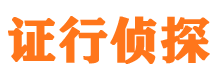 证行侦探